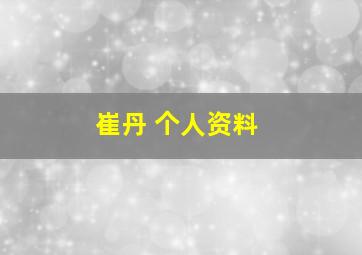 崔丹 个人资料